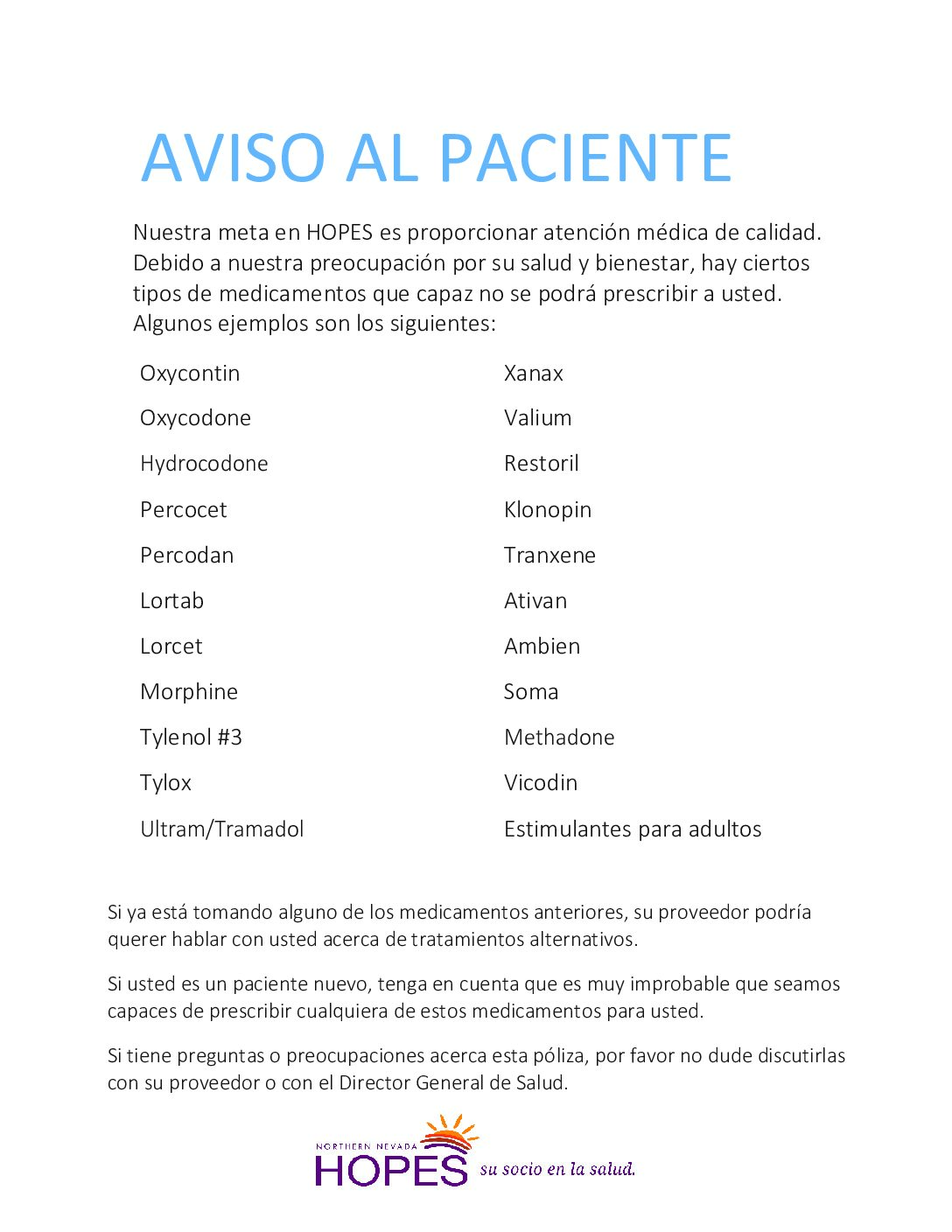 AVISO AL PACIENTE

Nuestra meta en HOPES es proporcionar atención médica de calidad. Debido a nuestra preocupación por su salud y bienestar, hay ciertos tipos de medicamentos que capaz no se podrá prescribir a usted. Algunos ejemplos son los siguientes:

Oxycontin
Oxycodone
Hydrocodone
Percocet
Percodan
Lortab
Lorcet
Morphine
Tylenol #3
Tylox
Ultram/Tramadol

Xanax
Valium
Restoril
Klonopin
Tranxene
Ativan
Ambien
Soma
Methadone
Vicodin
Estimulantes para adultos

Si ya está tomando alguno de los medicamentos anteriores, su proveedor podría querer hablar con usted acerca de tratamientos alternativos.

Si usted es un paciente nuevo, tenga en cuenta que es muy improbable que seamos capaces de prescribir cualquiera de estos medicamentos para usted.

Si tiene preguntas o preocupaciones acerca esta póliza, por favor no dude discutirlas con su proveedor o con el Director General de Salud.

NORTHERN NEVADA
HOPES su socio en la salud.